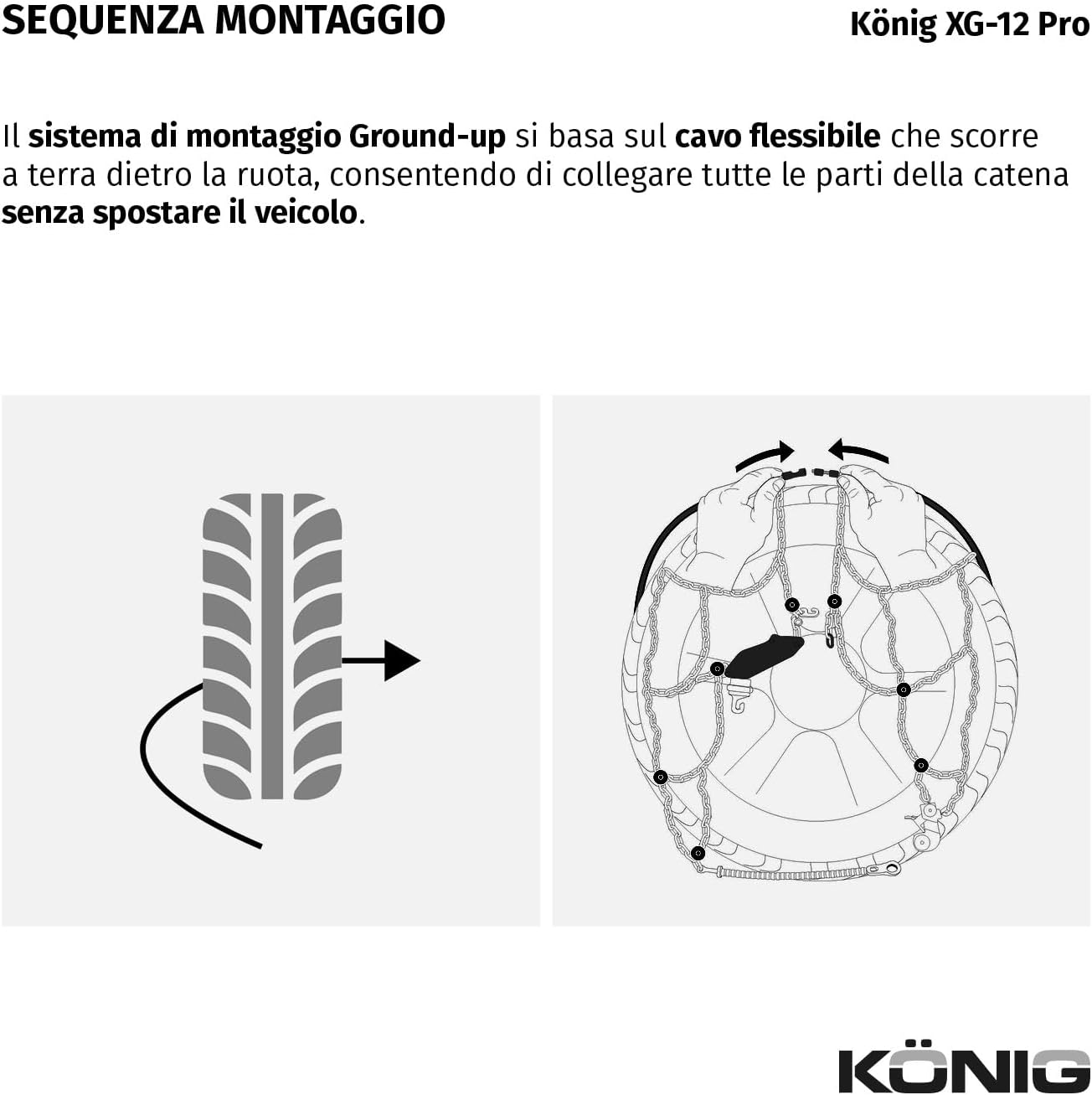 SEQUENZA MONTAGGIO

König XG-12 Pro

Il sistema di montaggio Ground-up si basa sul cavo flessibile che scorre a terra dietro la ruota, consentendo di collegare tutte le parti della catena senza spostare il veicolo.

KÖNIG